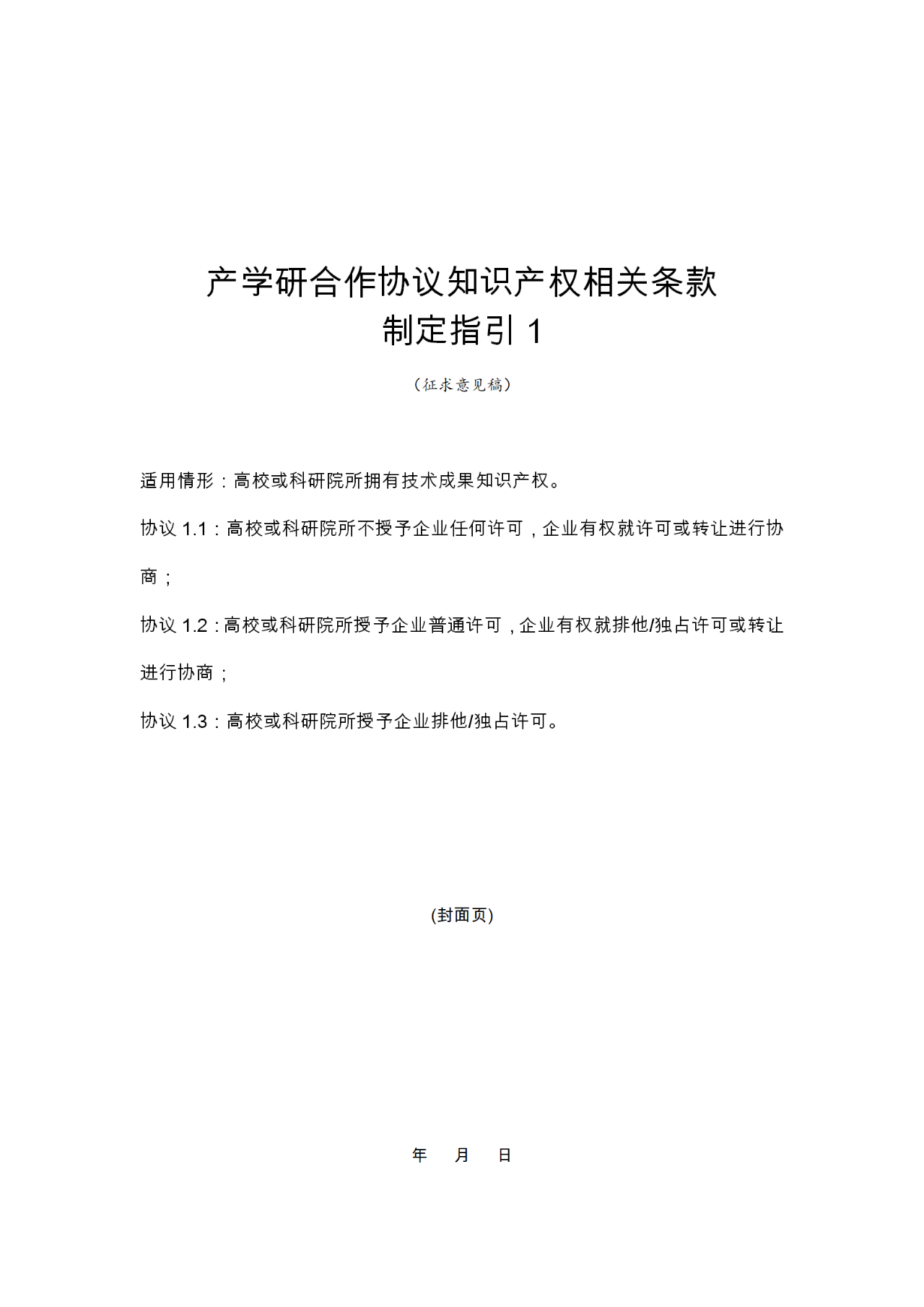 产学研合作协议知识产权相关条款
制定指引 1

（征求意见稿）

适用情形：高校或科研院所拥有技术成果知识产权。

协议 1.1：高校或科研院所不授予企业任何许可，企业有权就许可或转让进行协商；

协议 1.2：高校或科研院所授予企业普通许可，企业有权就排他/独占许可或转让进行协商；

协议 1.3：高校或科研院所授予企业排他/独占许可。

(封面页)

年　月　日